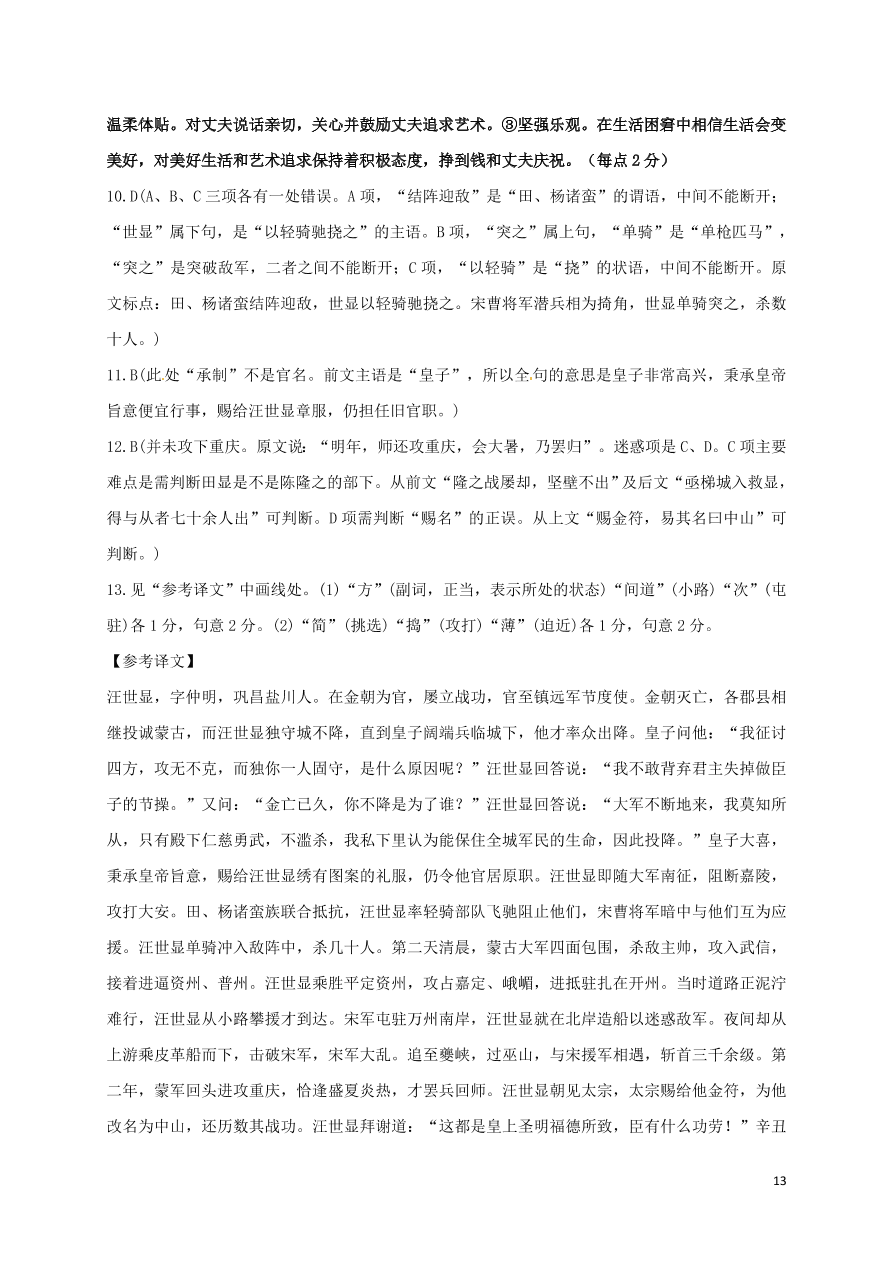 温柔体贴。对丈夫说话亲切，关心并鼓励丈夫追求艺术。③坚强乐观。在生活困窘中相信生活会变美好，对美好生活和艺术追求保持着积极态度，挣到钱和丈夫庆祝。（每点 2 分）

10.D(A、B、C 三项各有一处错误。A 项，“结阵迎敌”是“田、杨诸蛮”的谓语，中间不能断开；“世显”属下句，是“以轻骑驰挠之”的主语。B 项，“突之”属上句，“单骑”是“单枪匹马”，“突之”是突破敌军，二者之间不能断开；C 项，“以轻骑”是“挠”的状语，中间不能断开。原文标点：田、杨诸蛮结阵迎敌，世显以轻骑驰挠之。宋曹将军潜兵相为掎角，世显单骑突之，杀数十人。)

11.B(此处“承制”不是官名。前文主语是“皇子”，所以全句的意思是皇子非常高兴，秉承皇帝旨意便宜行事，赐给汪世显章服，仍担任旧官职。)

12.B(并未攻下重庆。原文说：“明年，师还攻重庆，会大暑，乃罢归”。迷惑项是 C、D。C 项主要难点是需判断田显是不是陈隆之的部下。从前文“隆之战屡却，坚壁不出”及后文“亟梯城入救显，得与从者七十余人出”可判断。D 项需判断“赐名”的正误。从上文“赐金符，易其名曰中山”可判断。)

13.见“参考译文”中画线处。(1)“方”(副词，正当，表示所处的状态)“间道”(小路)“次”(屯驻)各 1 分，句意 2 分。(2)“简”(挑选)“捣”(攻打)“薄”(迫近)各 1 分，句意 2 分。

【参考译文】

汪世显，字仲明，巩昌盐川人。在金朝为官，屡立战功，官至镇远军节度使。金朝灭亡，各郡县相继投诚蒙古，而汪世显独守城不降，直到皇子阔端兵临城下，他才率众出降。皇子问他：“我征讨四方，攻无不克，而独你一人固守，是什么原因呢？”汪世显回答说：“我不敢背弃君主失掉做臣子的节操。”又问：“金亡已久，你不降是为了谁？”汪世显回答说：“大军不断地来，我莫知所从，只有殿下仁慈勇武，不滥杀，我私下里认为能保住全城军民的生命，因此投降。”皇子大喜，秉承皇帝旨意，赐给汪世显绣有图案的礼服，仍令他官居原职。汪世显即随大军南征，阻断嘉陵，攻打大安。田、杨诸蛮族联合抵抗，汪世显率轻骑部队飞驰阻止他们，宋曹将军暗中与他们互为应援。汪世显单骑冲入敌阵中，杀几十人。第二天清晨，蒙古大军四面包围，杀敌主帅，攻入武信，接着进逼资州、普州。汪世显乘胜平定资州，攻占嘉定、峨嵋，进抵驻扎在开州。当时道路正泥泞难行，汪世显从小路攀援才到达。宋军屯驻万州南岸，汪世显就在北岸造船以迷惑敌军。夜间却从上游乘皮革船而下，击破宋军，宋军大乱。追至夔峡，过巫山，与宋援军相遇，斩首三千余级。第二年，蒙军回头进攻重庆，恰逢盛夏炎热，才罢兵回师。汪世显朝见太宗，太宗赐给他金符，为他改名为中山，还历数其战功。汪世显拜谢道：“这都是皇上圣明福德所致，臣有什么功劳！”辛丑

13